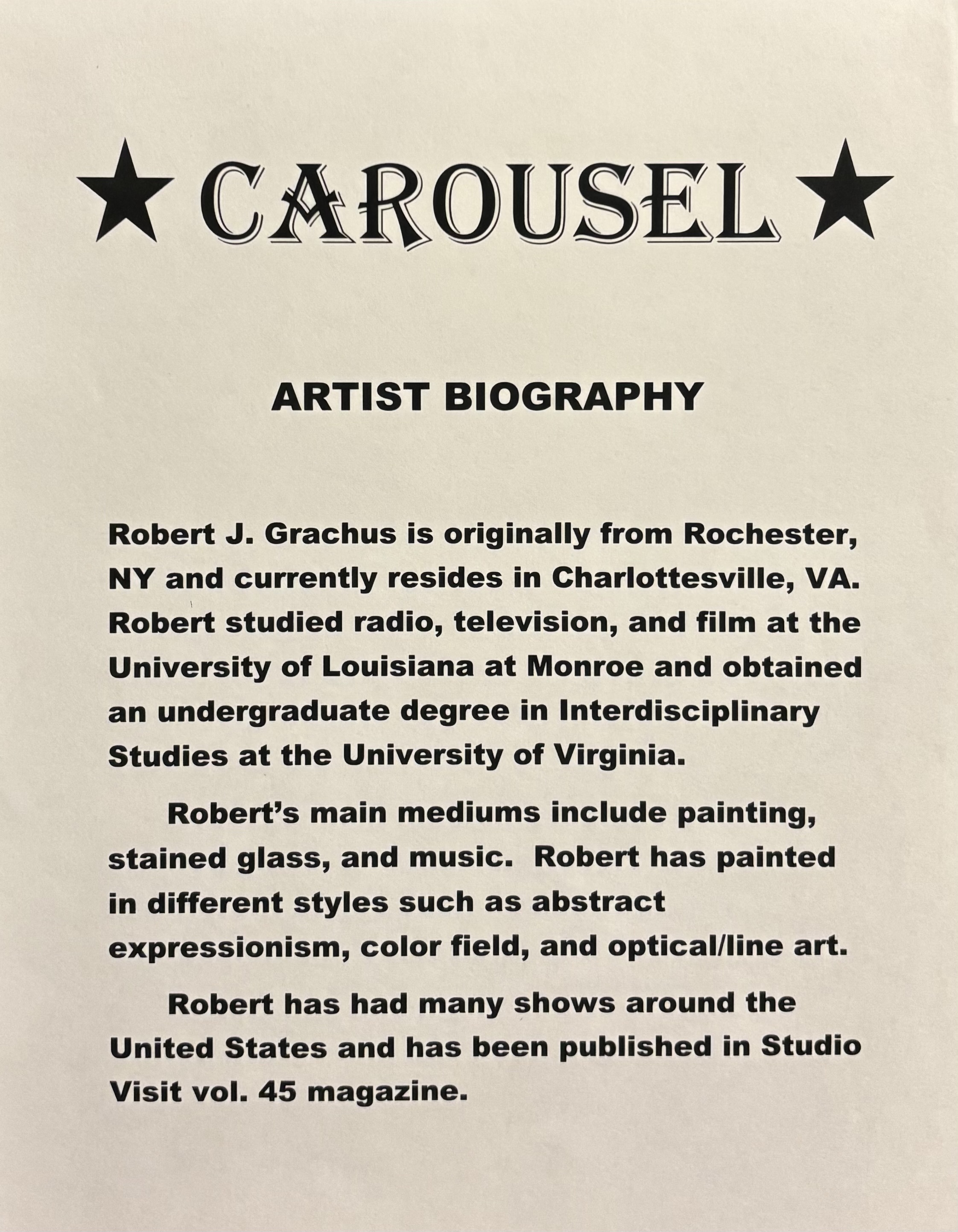 ★ CAROUSEL ★

ARTIST BIOGRAPHY

Robert J. Grachus is originally from Rochester, NY and currently resides in Charlottesville, VA. Robert studied radio, television, and film at the University of Louisiana at Monroe and obtained an undergraduate degree in Interdisciplinary Studies at the University of Virginia.

Robert's main mediums include painting, stained glass, and music. Robert has painted in different styles such as abstract expressionism, color field, and optical/line art.

Robert has had many shows around the United States and has been published in Studio Visit vol. 45 magazine.